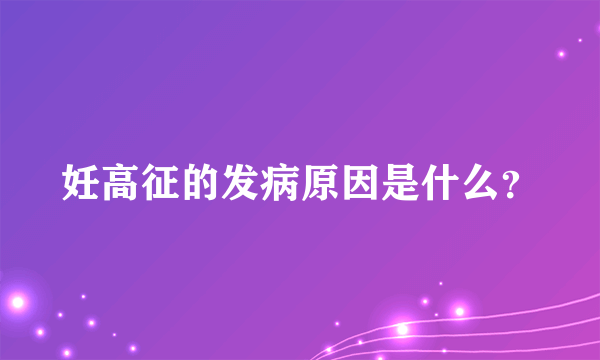 妊高征的发病原因是什么?